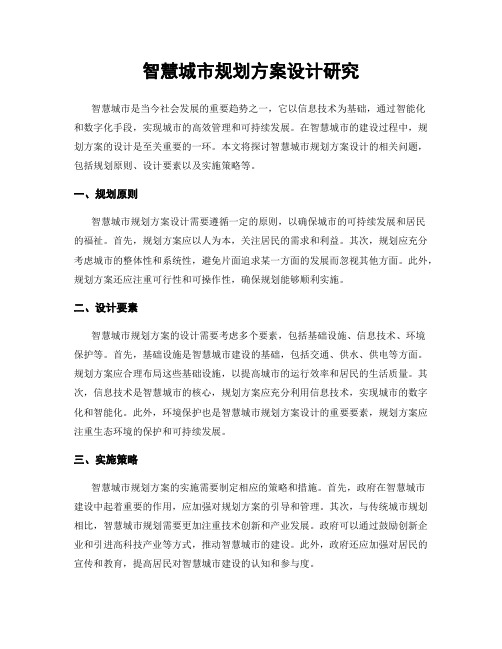 智慧城市规划方案设计研究

智慧城市是当今社会发展的重要趋势之一，它以信息技术为基础，通过智能化和数字化手段，实现城市的高效管理和可持续发展。在智慧城市的建设过程中，规划方案的设计是至关重要的一环。本文将探讨智慧城市规划方案设计的相关问题，包括规划原则、设计要素以及实施策略等。

一、规划原则

智慧城市规划方案设计需要遵循一定的原则，以确保城市的可持续发展和居民的福祉。首先，规划方案应以人为本，关注居民的需求和利益。其次，规划应充分考虑城市的整体性和系统性，避免片面追求某一方面的发展而忽视其他方面。此外，规划方案还应注重可行性和可操作性，确保规划能够顺利实施。

二、设计要素

智慧城市规划方案的设计需要考虑多个要素，包括基础设施、信息技术、环境保护等。首先，基础设施是智慧城市建设的基础，包括交通、供水、供电等方面。规划方案应合理布局这些基础设施，以提高城市的运行效率和居民的生活质量。其次，信息技术是智慧城市的核心，规划方案应充分利用信息技术，实现城市的数字化和智能化。此外，环境保护也是智慧城市规划方案设计的重要要素，规划方案应注重生态环境的保护和可持续发展。

三、实施策略

智慧城市规划方案的实施需要制定相应的策略和措施。首先，政府在智慧城市建设中起着重要的作用，应加强对规划方案的引导和管理。其次，与传统城市规划相比，智慧城市规划需要更加注重技术创新和产业发展。政府可以通过鼓励创新企业和引进高科技产业等方式，推动智慧城市的建设。此外，政府还应加强对居民的宣传和教育，提高居民对智慧城市建设的认知和参与度。